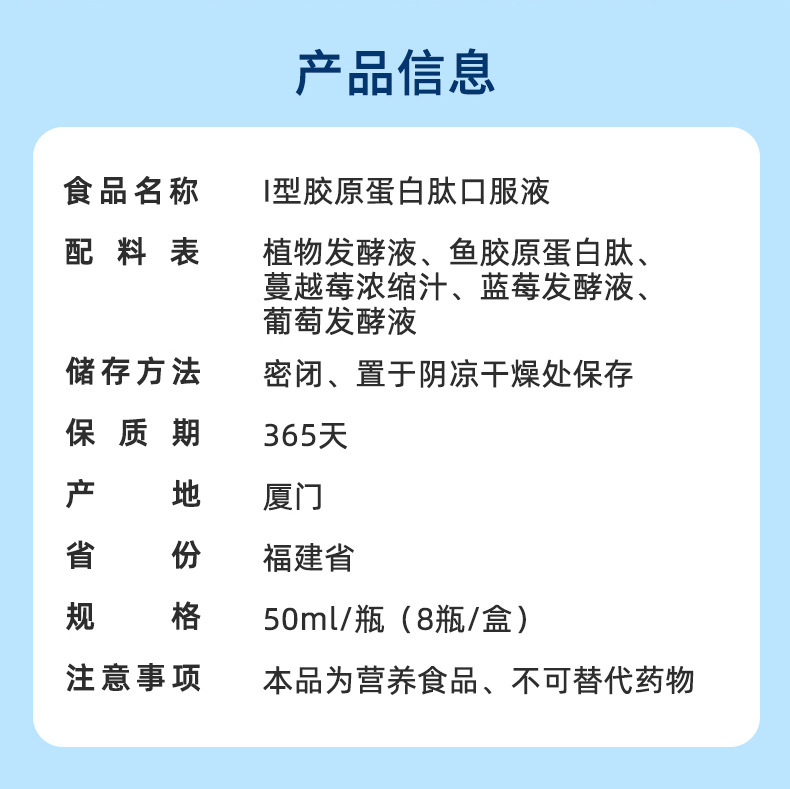 产品信息

| 食品名称 | I型胶原蛋白肽口服液 |
|---|---|
| 配料表 | 植物发酵液、鱼胶原蛋白肽、蔓越莓浓缩汁、蓝莓发酵液、葡萄发酵液 |
| 储存方法 | 密闭、置于阴凉干燥处保存 |
| 保质期 | 365天 |
| 产地 | 厦门 |
| 省份 | 福建省 |
| 规格 | 50ml/瓶（8瓶/盒） |
| 注意事项 | 本品为营养食品、不可替代药物 |